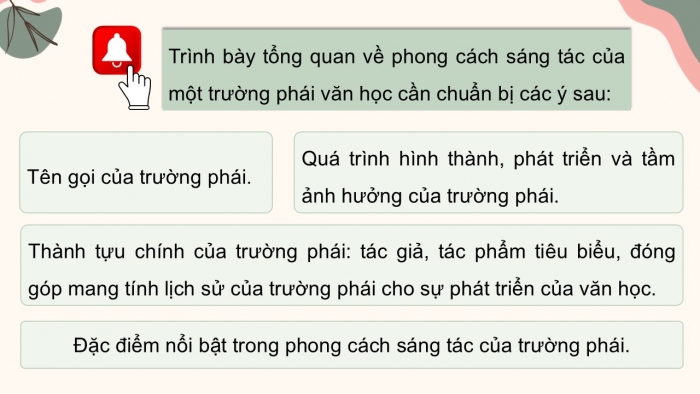 Trình bày tổng quan về phong cách sáng tác của một trường phái văn học cần chuẩn bị các ý sau:

Tên gọi của trường phái.

Quá trình hình thành, phát triển và tầm ảnh hưởng của trường phái.

Thành tựu chính của trường phái: tác giả, tác phẩm tiêu biểu, đóng góp mang tính lịch sử của trường phái cho sự phát triển của văn học.

Đặc điểm nổi bật trong phong cách sáng tác của trường phái.